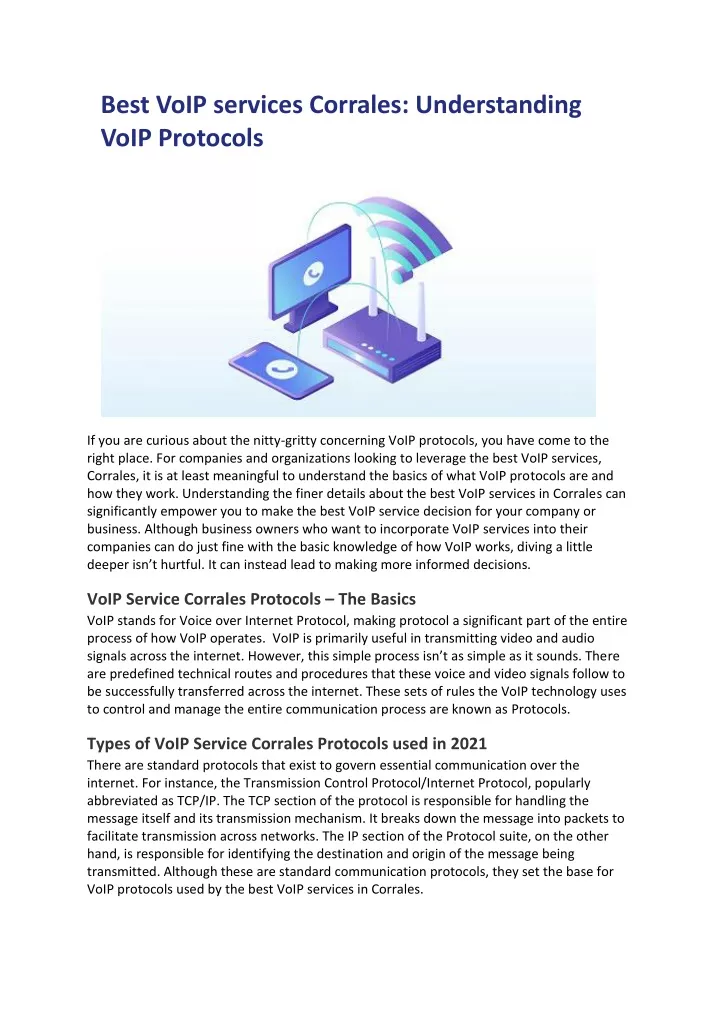 Best VoIP services Corrales: Understanding VoIP Protocols

If you are curious about the nitty-gritty concerning VoIP protocols, you have come to the right place. For companies and organizations looking to leverage the best VoIP services, Corrales, it is at least meaningful to understand the basics of what VoIP protocols are and how they work. Understanding the finer details about the best VoIP services in Corrales can significantly empower you to make the best VoIP service decision for your company or business. Although business owners who want to incorporate VoIP services into their companies can do just fine with the basic knowledge of how VoIP works, diving a little deeper isn't hurtful. It can instead lead to making more informed decisions.

VoIP Service Corrales Protocols – The Basics

VoIP stands for Voice over Internet Protocol, making protocol a significant part of the entire process of how VoIP operates. VoIP is primarily useful in transmitting video and audio signals across the internet. However, this simple process isn't as simple as it sounds. There are predefined technical routes and procedures that these voice and video signals follow to be successfully transferred across the internet. These sets of rules the VoIP technology uses to control and manage the entire communication process are known as Protocols.

Types of VoIP Service Corrales Protocols used in 2021

There are standard protocols that exist to govern essential communication over the internet. For instance, the Transmission Control Protocol/Internet Protocol, popularly abbreviated as TCP/IP. The TCP section of the protocol is responsible for handling the message itself and its transmission mechanism. It breaks down the message into packets to facilitate transmission across networks. The IP section of the Protocol suite, on the other hand, is responsible for identifying the destination and origin of the message being transmitted. Although these are standard communication protocols, they set the base for VoIP protocols used by the best VoIP services in Corrales.